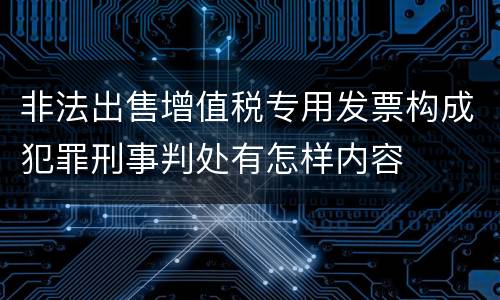 非法出售增值税专用发票构成犯罪刑事判处有怎样内容